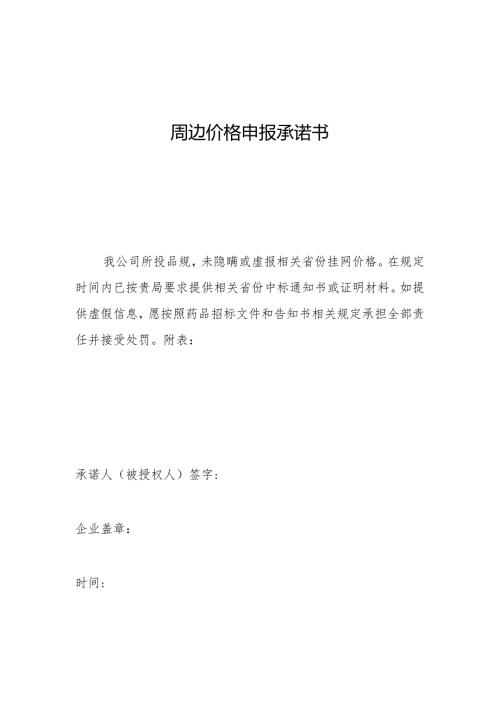 周边价格申报承诺书

我公司所投品规，未隐瞒或虚报相关省份挂网价格。在规定时间内已按贵局要求提供相关省份中标通知书或证明材料。如提供虚假信息，愿按照药品招标文件和告知书相关规定承担全部责任并接受处罚。附表：

承诺人（被授权人）签字：

企业盖章：

时间：